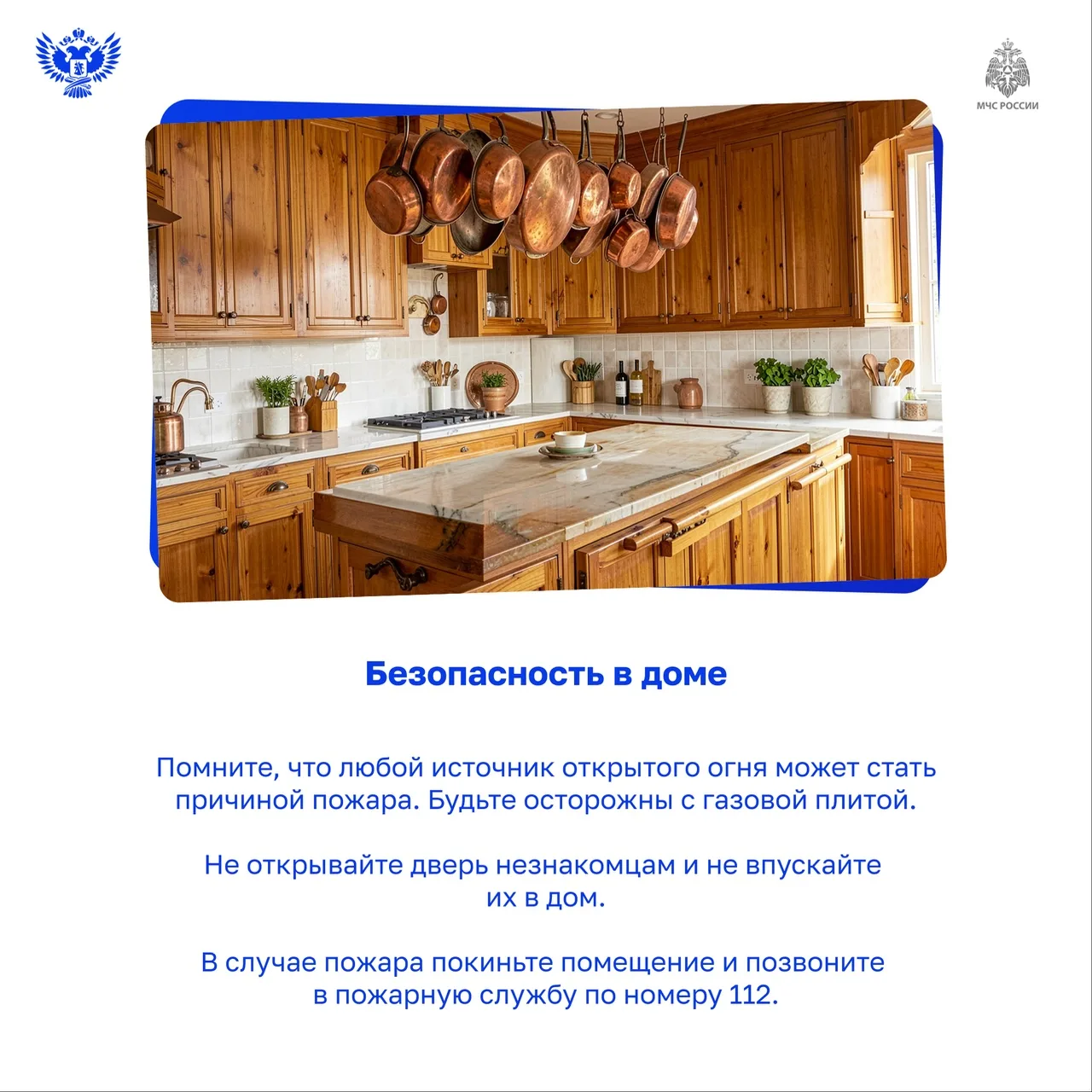 МЧС РОССИИ

Безопасность в доме

Помните, что любой источник открытого огня может стать причиной пожара. Будьте осторожны с газовой плитой.

Не открывайте дверь незнакомцам и не впускайте их в дом.

В случае пожара покиньте помещение и позвоните в пожарную службу по номеру 112.